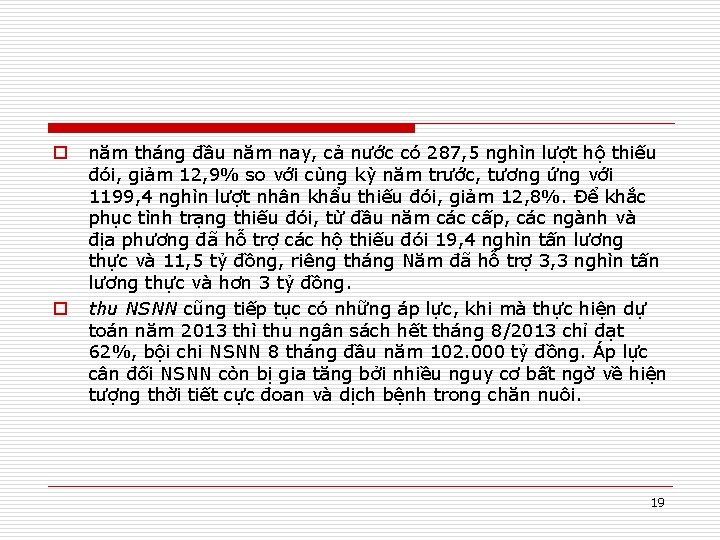 năm tháng đầu năm nay, cả nước có 287,5 nghìn lượt hộ thiếu đói, giảm 12,9% so với cùng kỳ năm trước, tương ứng với 1199,4 nghìn lượt nhân khẩu thiếu đói, giảm 12,8%. Để khắc phục tình trạng thiếu đói, từ đầu năm các cấp, các ngành và địa phương đã hỗ trợ các hộ thiếu đói 19,4 nghìn tấn lương thực và 11,5 tỷ đồng, riêng tháng Năm đã hỗ trợ 3,3 nghìn tấn lương thực và hơn 3 tỷ đồng.

thu NSNN cũng tiếp tục có những áp lực, khi mà thực hiện dự toán năm 2013 thì thu ngân sách hết tháng 8/2013 chỉ đạt 62%, bội chi NSNN 8 tháng đầu năm 102.000 tỷ đồng. Áp lực cân đối NSNN còn bị gia tăng bởi nhiều nguy cơ bất ngờ về hiện tượng thời tiết cực đoan và dịch bệnh trong chăn nuôi.

19